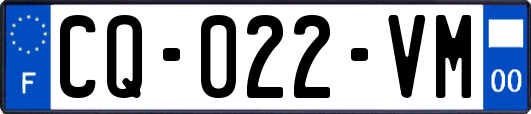 F
CQ-022-VM
00